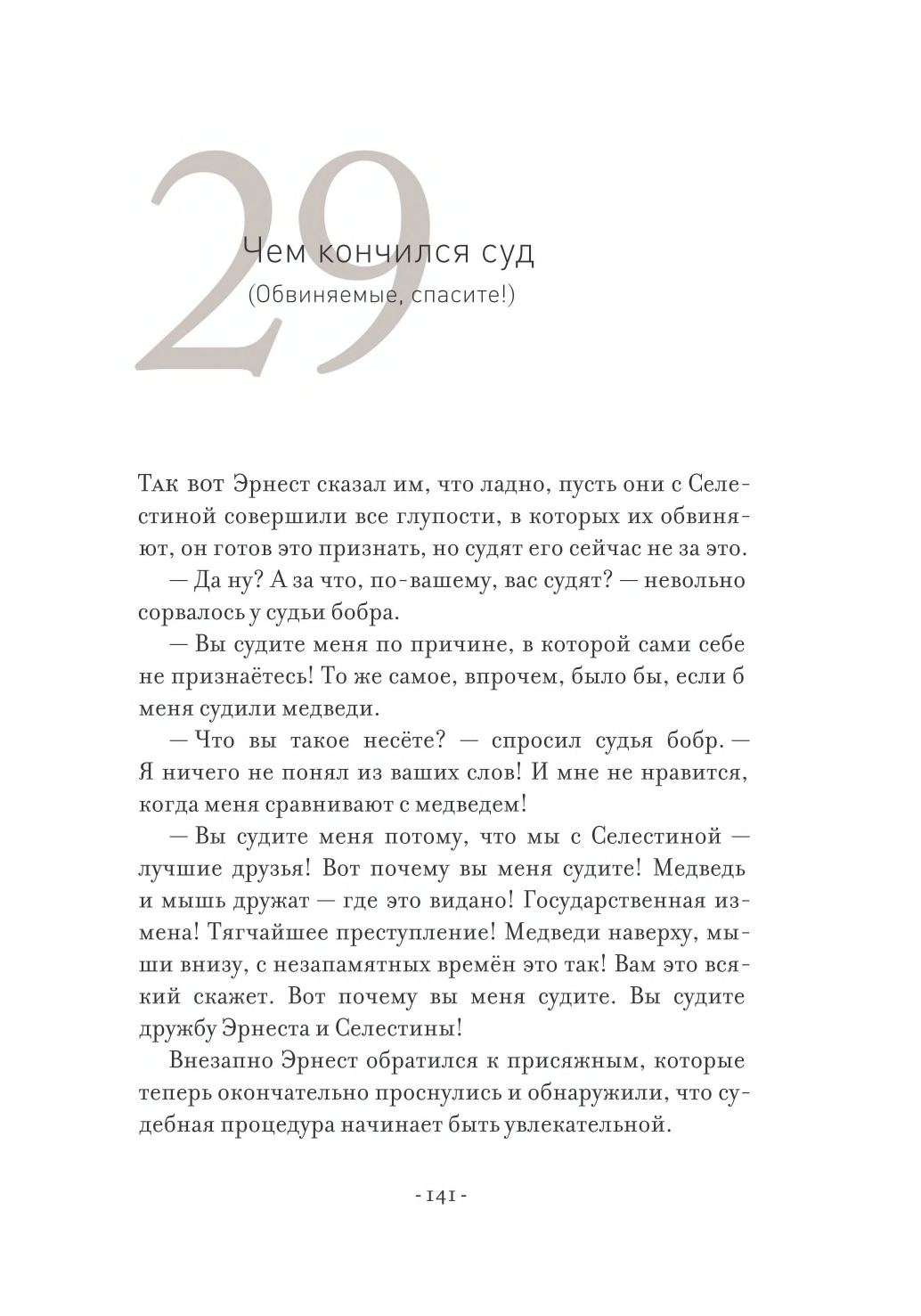 29

Чем кончился суд
(Обвиняемые, спасите!)

Так вот Эрнест сказал им, что ладно, пусть они с Селестиной совершили все глупости, в которых их обвиняют, он готов это признать, но судят его сейчас не за это.

— Да ну? А за что, по-вашему, вас судят? — невольно сорвалось у судьи бобра.

— Вы судите меня по причине, в которой сами себе не признаётесь! То же самое, впрочем, было бы, если б меня судили медведи.

— Что вы такое несёте? — спросил судья бобр. — Я ничего не понял из ваших слов! И мне не нравится, когда меня сравнивают с медведем!

— Вы судите меня потому, что мы с Селестиной — лучшие друзья! Вот почему вы меня судите! Медведь и мышь дружат — где это видано! Государственная измена! Тягчайшее преступление! Медведи наверху, мыши внизу, с незапамятных времён это так! Вам это всякий скажет. Вот почему вы меня судите. Вы судите дружбу Эрнеста и Селестины!

Внезапно Эрнест обратился к присяжным, которые теперь окончательно проснулись и обнаружили, что судебная процедура начинает быть увлекательной.

- 141 -